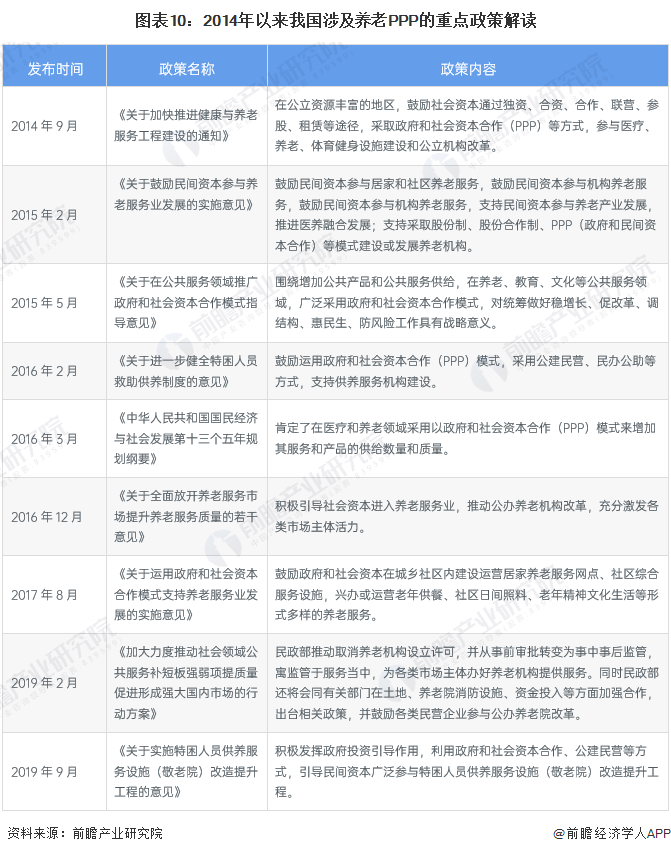 图表10：2014年以来我国涉及养老PPP的重点政策解读

| 发布时间 | 政策名称 | 政策内容 |
|---|---|---|
| 2014 年 9 月 | 《关于加快推进健康与养老服务工程建设的通知》 | 在公立资源丰富的地区，鼓励社会资本通过独资、合资、合作、联营、参股、租赁等途径，采取政府和社会资本合作（PPP）等方式，参与医疗、养老、体育健身设施建设和公立机构改革。 |
| 2015 年 2 月 | 《关于鼓励民间资本参与养老服务业发展的实施意见》 | 鼓励民间资本参与居家和社区养老服务，鼓励民间资本参与机构养老服务，鼓励民间资本参与机构养老服务，支持民间资本参与养老产业发展，推进医养融合发展；支持采取股份制、股份合作制、PPP（政府和民间资本合作）等模式建设或发展养老机构。 |
| 2015 年 5 月 | 《关于在公共服务领域推广政府和社会资本合作模式指导意见》 | 围绕增加公共产品和公共服务供给，在养老、教育、文化等公共服务领域，广泛采用政府和社会资本合作模式，对统筹做好稳增长、促改革、调结构、惠民生、防风险工作具有战略意义。 |
| 2016 年 2 月 | 《关于进一步健全特困人员救助供养制度的意见》 | 鼓励运用政府和社会资本合作（PPP）模式，采用公建民营、民办公助等方式，支持供养服务机构建设。 |
| 2016 年 3 月 | 《中华人民共和国国民经济与社会发展第十三个五年规划纲要》 | 肯定了在医疗和养老领域采用以政府和社会资本合作（PPP）模式来增加其服务和产品的供给数量和质量。 |
| 2016 年 12 月 | 《关于全面放开养老服务市场提升养老服务质量的若干意见》 | 积极引导社会资本进入养老服务业，推动公办养老机构改革，充分激发各类市场主体活力。 |
| 2017 年 8 月 | 《关于运用政府和社会资本合作模式支持养老服务业发展的实施意见》 | 鼓励政府和社会资本在城乡社区内建设运营居家养老服务网点、社区综合服务设施，兴办或运营老年供餐、社区日间照料、老年精神文化生活等形式多样的养老服务。 |
| 2019 年 2 月 | 《加大力度推动社会领域公共服务补短板强弱项提质量促进形成强大国内市场的行动方案》 | 民政部推动取消养老机构设立许可，并从事前审批转变为事中事后监管，寓监管于服务当中，为各类市场主体办好养老机构提供服务。同时民政部还将会同有关部门在土地、养老院消防设施、资金投入等方面加强合作，出台相关政策，并鼓励各类民营企业参与公办养老院改革。 |
| 2019 年 9 月 | 《关于实施特困人员供养服务设施（敬老院）改造提升工程的意见》 | 积极发挥政府投资引导作用，利用政府和社会资本合作、公建民营等方式，引导民间资本广泛参与特困人员供养服务设施（敬老院）改造提升工程。 |

资料来源：前瞻产业研究院

@前瞻经济学人APP